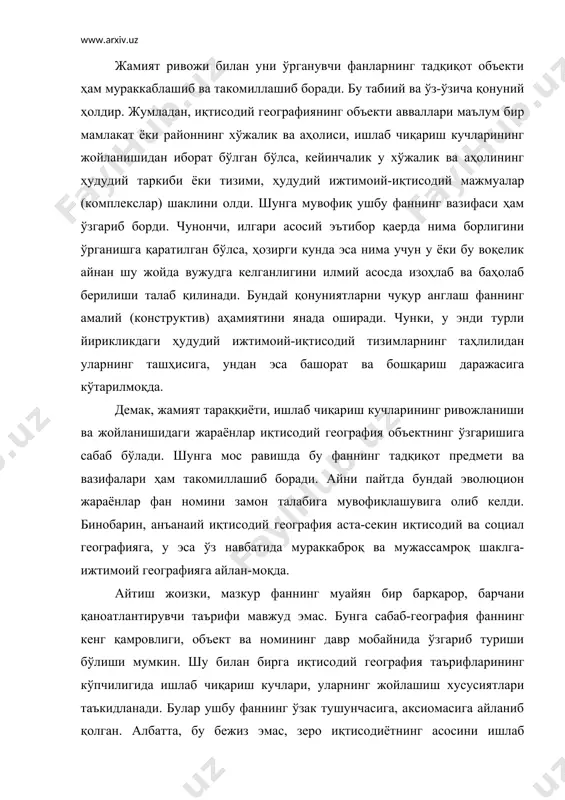 www.arxiv.uz

Жамият ривожи билан уни ўрганувчи фанларнинг тадқиқот объекти ҳам мураккаблашиб ва такомиллашиб боради. Бу табиий ва ўз-ўзича қонуний ҳолдир. Жумладан, иқтисодий географиянинг объекти авваллари маълум бир мамлакат ёки районнинг хўжалик ва аҳолиси, ишлаб чиқариш кучларининг жойланишидан иборат бўлган бўлса, кейинчалик у хўжалик ва аҳолининг ҳудудий таркиби ёки тизими, ҳудудий ижтимоий-иқтисодий мажмуалар (комплекслар) шаклини олди. Шунга мувофиқ ушбу фаннинг вазифаси ҳам ўзгариб борди. Чунончи, илгари асосий эътибор қаерда нима борлигини ўрганишга қаратилган бўлса, ҳозирги кунда эса нима учун у ёки бу воқелик айнан шу жойда вужудга келганлигини илмий асосда изоҳлаб ва баҳолаб берилиши талаб қилинади. Бундай қонуниятларни чуқур англаш фаннинг амалий (конструктив) аҳамиятини янада оширади. Чунки, у энди турли йирикликдаги ҳудудий ижтимоий-иқтисодий тизимларнинг таҳлилидан уларнинг ташҳисига, ундан эса башорат ва бошқариш даражасига кўтарилмоқда.

Демак, жамият тараққиёти, ишлаб чиқариш кучларининг ривожланиши ва жойланишидаги жараёнлар иқтисодий география объектнинг ўзгаришига сабаб бўлади. Шунга мос равишда бу фаннинг тадқиқот предмети ва вазифалари ҳам такомиллашиб боради. Айни пайтда бундай эволюцион жараёнлар фан номини замон талабига мувофиқлашувига олиб келди. Бинобарин, анъанаий иқтисодий география аста-секин иқтисодий ва социал географияга, у эса ўз навбатида мураккаброқ ва мужассамроқ шаклга-ижтимоий географияга айлан-моқда.

Айтиш жоизки, мазкур фаннинг муайян бир барқарор, барчани қаноатлантирувчи таърифи мавжуд эмас. Бунга сабаб-география фаннинг кенг қамровлиги, объект ва номининг давр мобайнида ўзгариб туриши бўлиши мумкин. Шу билан бирга иқтисодий география таърифларининг кўпчилигида ишлаб чиқариш кучлари, уларнинг жойлашиш хусусиятлари таъкидланади. Булар ушбу фаннинг ўзак тушунчасига, аксиомасига айланиб қолган. Албатта, бу бежиз эмас, зеро иқтисодиётнинг асосини ишлаб